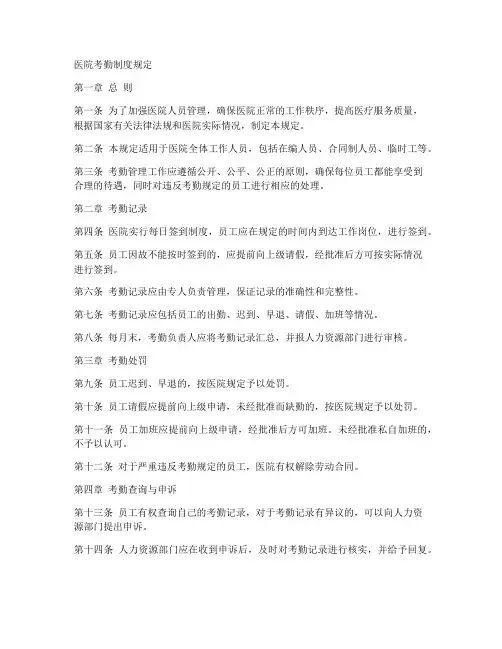 医院考勤制度规定

第一章 总 则

第一条 为了加强医院人员管理，确保医院正常的工作秩序，提高医疗服务质量，根据国家有关法律法规和医院实际情况，制定本规定。

第二条 本规定适用于医院全体工作人员，包括在编人员、合同制人员、临时工等。

第三条 考勤管理工作应遵循公开、公平、公正的原则，确保每位员工都能享受到合理的待遇，同时对违反考勤规定的员工进行相应的处理。

第二章 考勤记录

第四条 医院实行每日签到制度，员工应在规定的时间内到达工作岗位，进行签到。

第五条 员工因故不能按时签到的，应提前向上级请假，经批准后方可按实际情况进行签到。

第六条 考勤记录应由专人负责管理，保证记录的准确性和完整性。

第七条 考勤记录应包括员工的出勤、迟到、早退、请假、加班等情况。

第八条 每月末，考勤负责人应将考勤记录汇总，并报人力资源部门进行审核。

第三章 考勤处罚

第九条 员工迟到、早退的，按医院规定予以处罚。

第十条 员工请假应提前向上级申请，未经批准而缺勤的，按医院规定予以处罚。

第十一条 员工加班应提前向上级申请，经批准后方可加班。未经批准私自加班的，不予以认可。

第十二条 对于严重违反考勤规定的员工，医院有权解除劳动合同。

第四章 考勤查询与申诉

第十三条 员工有权查询自己的考勤记录，对于考勤记录有异议的，可以向人力资源部门提出申诉。

第十四条 人力资源部门应在收到申诉后，及时对考勤记录进行核实，并给予回复。